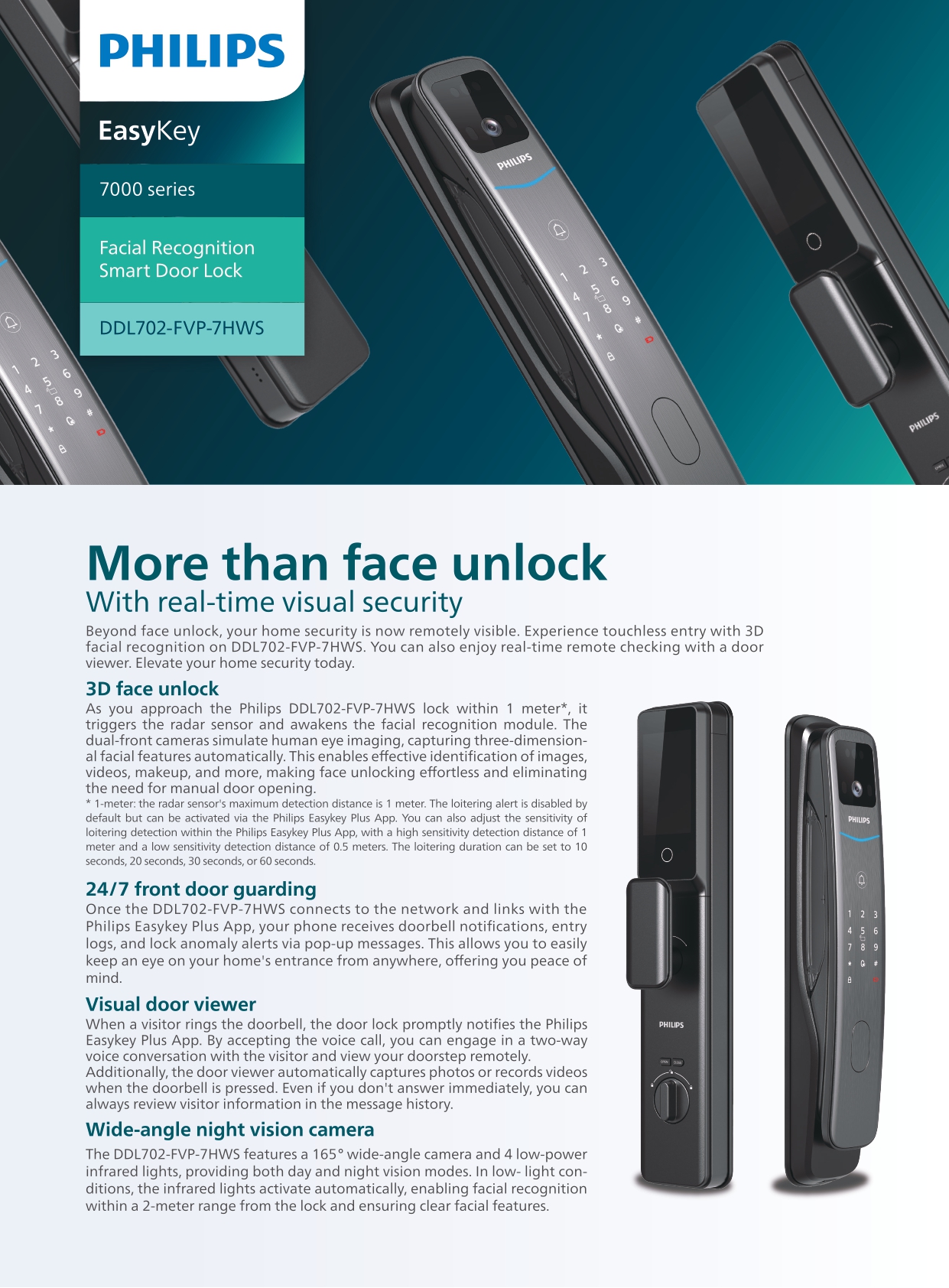 PHILIPS

EasyKey

7000 series

Facial Recognition
Smart Door Lock

DDL702-FVP-7HWS

More than face unlock
With real-time visual security

Beyond face unlock, your home security is now remotely visible. Experience touchless entry with 3D facial recognition on DDL702-FVP-7HWS. You can also enjoy real-time remote checking with a door viewer. Elevate your home security today.

3D face unlock

As you approach the Philips DDL702-FVP-7HWS lock within 1 meter*, it triggers the radar sensor and awakens the facial recognition module. The dual-front cameras simulate human eye imaging, capturing three-dimensional facial features automatically. This enables effective identification of images, videos, makeup, and more, making face unlocking effortless and eliminating the need for manual door opening.

* 1-meter: the radar sensor's maximum detection distance is 1 meter. The loitering alert is disabled by default but can be activated via the Philips Easykey Plus App. You can also adjust the sensitivity of loitering detection within the Philips Easykey Plus App, with a high sensitivity detection distance of 1 meter and a low sensitivity detection distance of 0.5 meters. The loitering duration can be set to 10 seconds, 20 seconds, 30 seconds, or 60 seconds.

24/7 front door guarding

Once the DDL702-FVP-7HWS connects to the network and links with the Philips Easykey Plus App, your phone receives doorbell notifications, entry logs, and lock anomaly alerts via pop-up messages. This allows you to easily keep an eye on your home's entrance from anywhere, offering you peace of mind.

Visual door viewer

When a visitor rings the doorbell, the door lock promptly notifies the Philips Easykey Plus App. By accepting the voice call, you can engage in a two-way voice conversation with the visitor and view your doorstep remotely. Additionally, the door viewer automatically captures photos or records videos when the doorbell is pressed. Even if you don't answer immediately, you can always review visitor information in the message history.

Wide-angle night vision camera

The DDL702-FVP-7HWS features a 165° wide-angle camera and 4 low-power infrared lights, providing both day and night vision modes. In low- light conditions, the infrared lights activate automatically, enabling facial recognition within a 2-meter range from the lock and ensuring clear facial features.